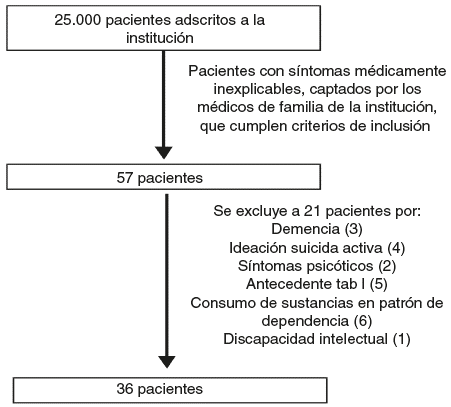 25.000 pacientes adscritos a la institución

Pacientes con síntomas médicamente inexplicables, captados por los médicos de familia de la institución, que cumplen criterios de inclusión

57 pacientes

Se excluye a 21 pacientes por:
Demencia (3)
Ideación suicida activa (4)
Síntomas psicóticos (2)
Antecedente tab I (5)
Consumo de sustancias en patrón de dependencia (6)
Discapacidad intelectual (1)

36 pacientes